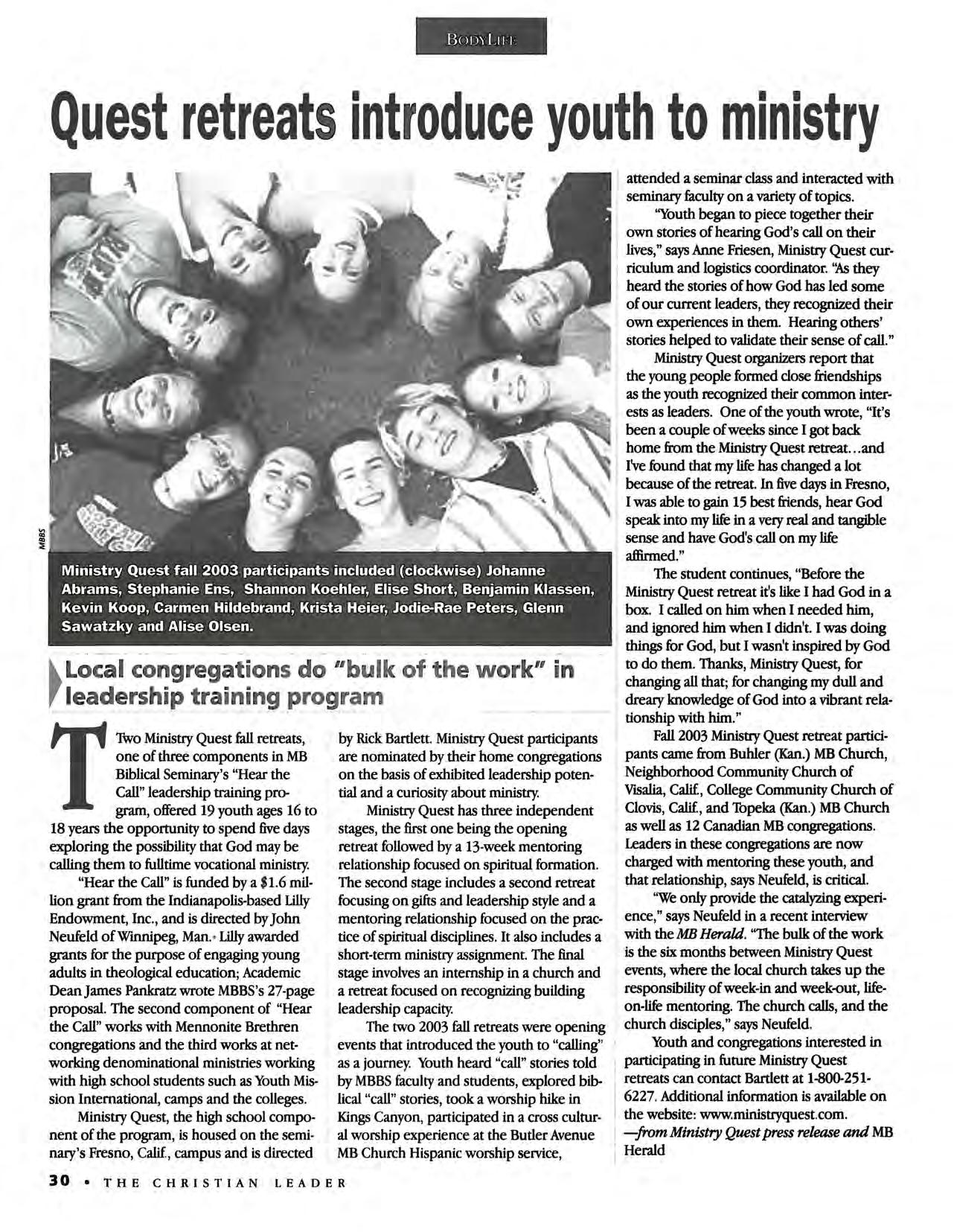 BODYLIFE

Quest retreats introduce youth to ministry

MBBS

Ministry Quest fall 2003 participants included (clockwise) Johanne Abrams, Stephanie Ens, Shannon Koehler, Elise Short, Benjamin Klassen, Kevin Koop, Carmen Hildebrand, Krista Heier, Jodie-Rae Peters, Glenn Sawatzky and Alise Olsen.

Local congregations do "bulk of the work" in leadership training program

Two Ministry Quest fall retreats, one of three components in MB Biblical Seminary's "Hear the Call" leadership training program, offered 19 youth ages 16 to 18 years the opportunity to spend five days exploring the possibility that God may be calling them to fulltime vocational ministry.

"Hear the Call" is funded by a $1.6 million grant from the Indianapolis-based Lilly Endowment, Inc., and is directed by John Neufeld of Winnipeg, Man. Lilly awarded grants for the purpose of engaging young adults in theological education; Academic Dean James Pankratz wrote MBBS's 27-page proposal. The second component of "Hear the Call" works with Mennonite Brethren congregations and the third works at networking denominational ministries working with high school students such as Youth Mission International, camps and the colleges.

Ministry Quest, the high school component of the program, is housed on the seminary's Fresno, Calif., campus and is directed by Rick Bartlett. Ministry Quest participants are nominated by their home congregations on the basis of exhibited leadership potential and a curiosity about ministry.

Ministry Quest has three independent stages, the first one being the opening retreat followed by a 13-week mentoring relationship focused on spiritual formation. The second stage includes a second retreat focusing on gifts and leadership style and a mentoring relationship focused on the practice of spiritual disciplines. It also includes a short-term ministry assignment. The final stage involves an internship in a church and a retreat focused on recognizing building leadership capacity.

The two 2003 fall retreats were opening events that introduced the youth to "calling" as a journey. Youth heard "call" stories told by MBBS faculty and students, explored biblical "call" stories, took a worship hike in Kings Canyon, participated in a cross cultural worship experience at the Butler Avenue MB Church Hispanic worship service, attended a seminar class and interacted with seminary faculty on a variety of topics.

"Youth began to piece together their own stories of hearing God's call on their lives," says Anne Friesen, Ministry Quest curriculum and logistics coordinator. "As they heard the stories of how God has led some of our current leaders, they recognized their own experiences in them. Hearing others' stories helped to validate their sense of call."

Ministry Quest organizers report that the young people formed close friendships as the youth recognized their common interests as leaders. One of the youth wrote, "It's been a couple of weeks since I got back home from the Ministry Quest retreat...and I've found that my life has changed a lot because of the retreat. In five days in Fresno, I was able to gain 15 best friends, hear God speak into my life in a very real and tangible sense and have God's call on my life affirmed."

The student continues, "Before the Ministry Quest retreat it's like I had God in a box. I called on him when I needed him, and ignored him when I didn't. I was doing things for God, but I wasn't inspired by God to do them. Thanks, Ministry Quest, for changing all that; for changing my dull and dreary knowledge of God into a vibrant relationship with him."

Fall 2003 Ministry Quest retreat participants came from Buhler (Kan.) MB Church, Neighborhood Community Church of Visalia, Calif., College Community Church of Clovis, Calif., and Topeka (Kan.) MB Church as well as 12 Canadian MB congregations. Leaders in these congregations are now charged with mentoring these youth, and that relationship, says Neufeld, is critical.

"We only provide the catalyzing experience," says Neufeld in a recent interview with the MB Herald. "The bulk of the work is the six months between Ministry Quest events, where the local church takes up the responsibility of week-in and week-out, life-on-life mentoring. The church calls, and the church disciples," says Neufeld.

Youth and congregations interested in participating in future Ministry Quest retreats can contact Bartlett at 1-800-251-6227. Additional information is available on the website: www.ministryquest.com.
—from Ministry Quest press release and MB Herald

30 • THE CHRISTIAN LEADER